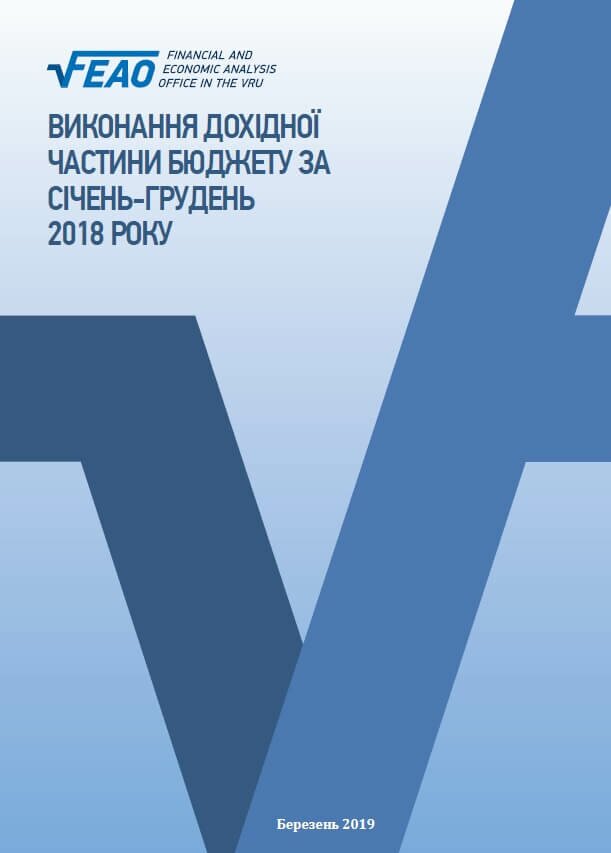 FEAO FINANCIAL AND ECONOMIC ANALYSIS OFFICE IN THE VRU

ВИКОНАННЯ ДОХІДНОЇ ЧАСТИНИ БЮДЖЕТУ ЗА СІЧЕНЬ-ГРУДЕНЬ 2018 РОКУ

Березень 2019